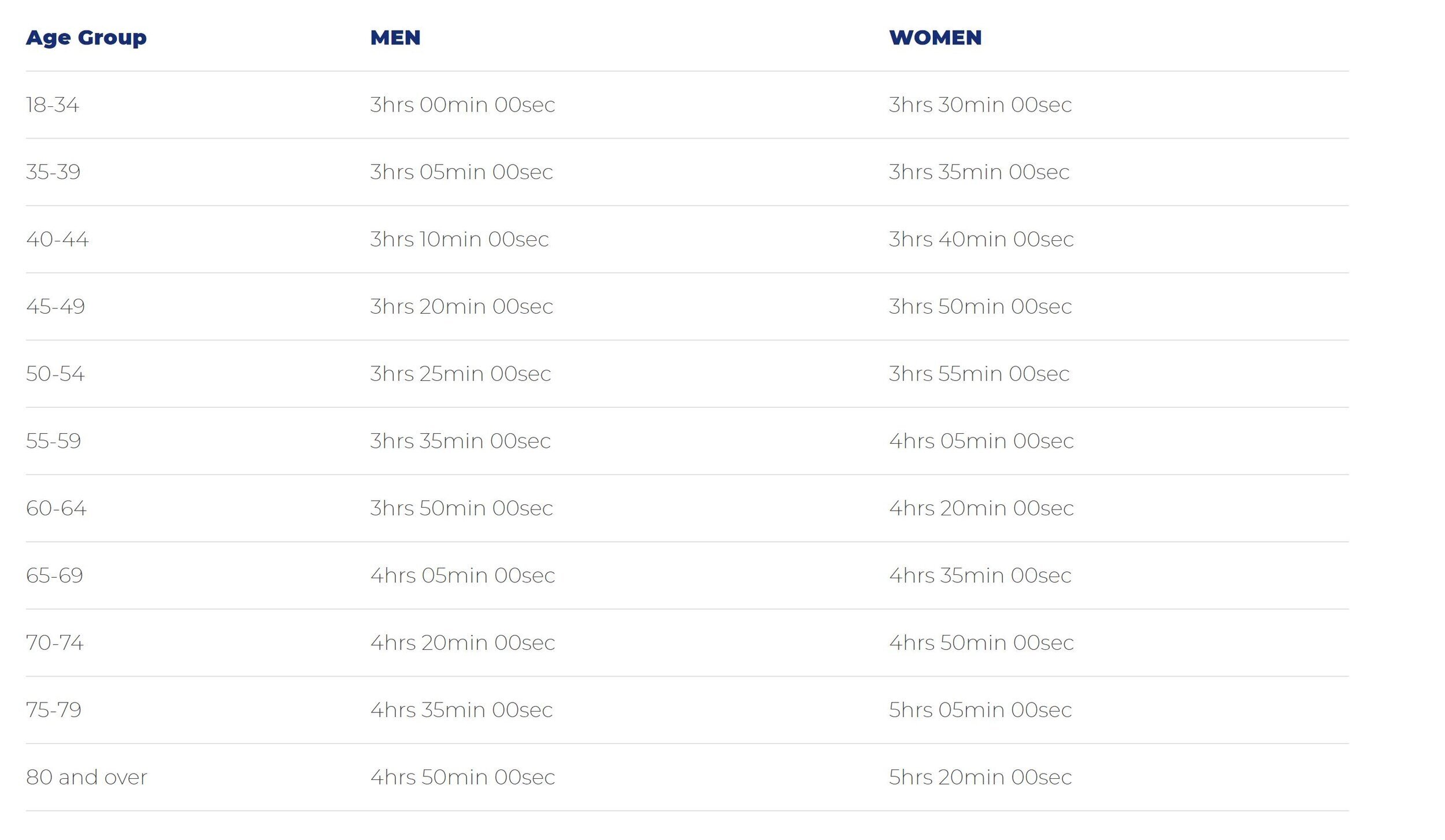 | Age Group | MEN | WOMEN |
|---|---|---|
| 18-34 | 3hrs 00min 00sec | 3hrs 30min 00sec |
| 35-39 | 3hrs 05min 00sec | 3hrs 35min 00sec |
| 40-44 | 3hrs 10min 00sec | 3hrs 40min 00sec |
| 45-49 | 3hrs 20min 00sec | 3hrs 50min 00sec |
| 50-54 | 3hrs 25min 00sec | 3hrs 55min 00sec |
| 55-59 | 3hrs 35min 00sec | 4hrs 05min 00sec |
| 60-64 | 3hrs 50min 00sec | 4hrs 20min 00sec |
| 65-69 | 4hrs 05min 00sec | 4hrs 35min 00sec |
| 70-74 | 4hrs 20min 00sec | 4hrs 50min 00sec |
| 75-79 | 4hrs 35min 00sec | 5hrs 05min 00sec |
| 80 and over | 4hrs 50min 00sec | 5hrs 20min 00sec |